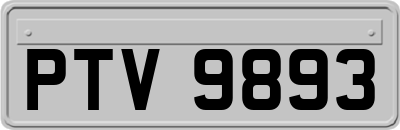 PTV 9893